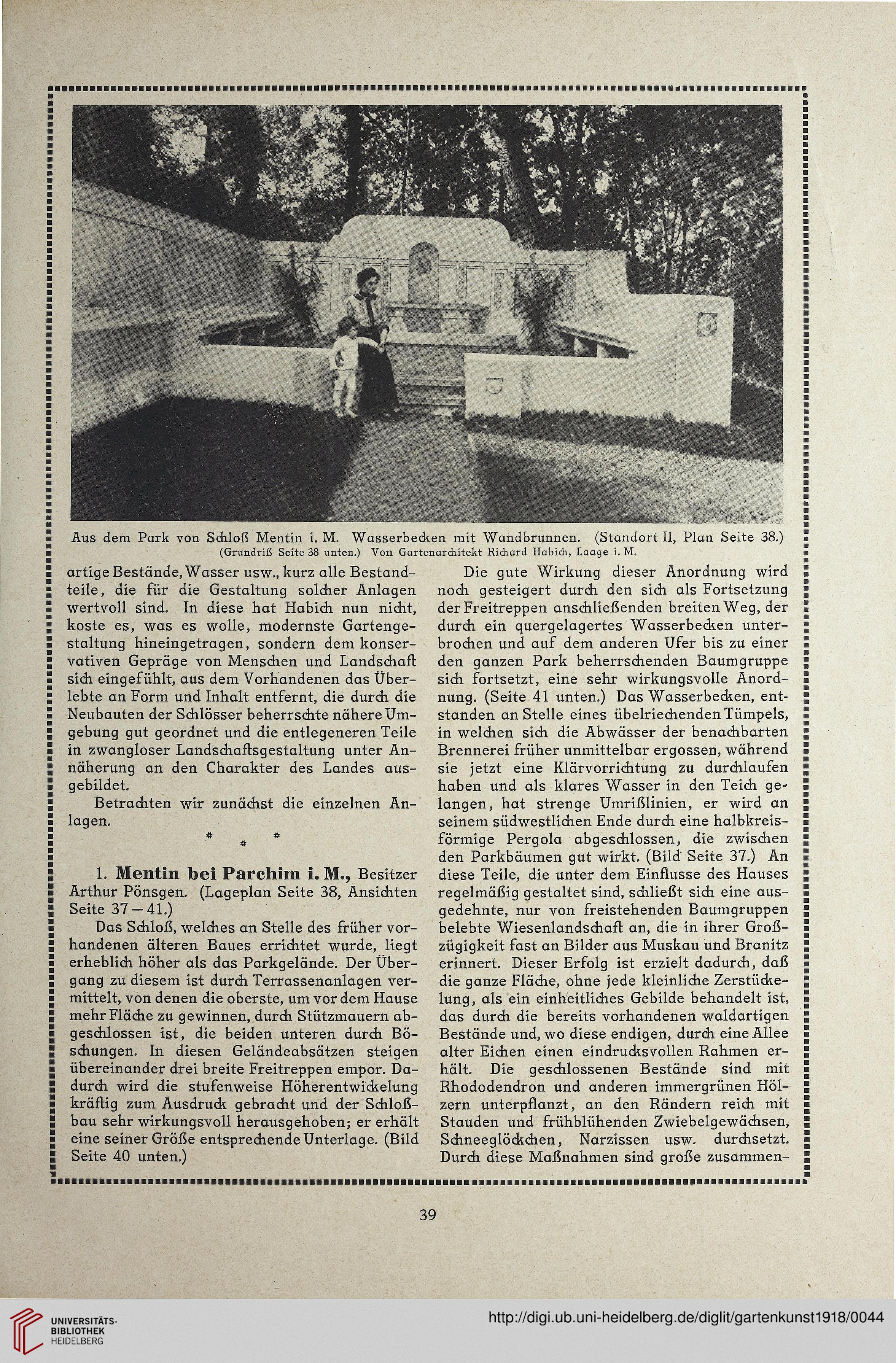 Aus dem Park von Schloß Mentin i. M. Wasserbecken mit Wandbrunnen. (Standort II, Plan Seite 38.) (Grundriß Seite 38 unten.) Von Gartenarchitekt Richard Habich, Laage i. M.

artige Bestände, Wasser usw., kurz alle Bestandteile, die für die Gestaltung solcher Anlagen wertvoll sind. In diese hat Habich nun nicht, koste es, was es wolle, modernste Gartengestaltung hineingetragen, sondern dem konservativen Gepräge von Menschen und Landschaft sich eingefühlt, aus dem Vorhandenen das Überlebte an Form und Inhalt entfernt, die durch die Neubauten der Schlösser beherrschte nähere Umgebung gut geordnet und die entlegeneren Teile in zwangloser Landschaftsgestaltung unter Annäherung an den Charakter des Landes ausgebildet.

Betrachten wir zunächst die einzelnen Anlagen.

* * *

1. Mentin bei Parchim i. M., Besitzer Arthur Pönsgen. (Lageplan Seite 38, Ansichten Seite 37—41.)

Das Schloß, welches an Stelle des früher vorhandenen älteren Baues errichtet wurde, liegt erheblich höher als das Parkgelände. Der Übergang zu diesem ist durch Terrassenanlagen vermittelt, von denen die oberste, um vor dem Hause mehr Fläche zu gewinnen, durch Stützmauern abgeschlossen ist, die beiden unteren durch Böschungen. In diesen Geländeabsätzen steigen übereinander drei breite Freitreppen empor. Dadurch wird die stufenweise Höherentwickelung kräftig zum Ausdruck gebracht und der Schloßbau sehr wirkungsvoll herausgehoben; er erhält eine seiner Größe entsprechende Unterlage. (Bild Seite 40 unten.)

Die gute Wirkung dieser Anordnung wird noch gesteigert durch den sich als Fortsetzung der Freitreppen anschließenden breiten Weg, der durch ein quergelagertes Wasserbecken unterbrochen und auf dem anderen Ufer bis zu einer den ganzen Park beherrschenden Baumgruppe sich fortsetzt, eine sehr wirkungsvolle Anordnung. (Seite 41 unten.) Das Wasserbecken, entstanden an Stelle eines übelriechenden Tümpels, in welchen sich die Abwässer der benachbarten Brennerei früher unmittelbar ergossen, während sie jetzt eine Klärvorrichtung zu durchlaufen haben und als klares Wasser in den Teich gelangen, hat strenge Umrißlinien, er wird an seinem südwestlichen Ende durch eine halbkreisförmige Pergola abgeschlossen, die zwischen den Parkbäumen gut wirkt. (Bild Seite 37.) An diese Teile, die unter dem Einflusse des Hauses regelmäßig gestaltet sind, schließt sich eine ausgedehnte, nur von freistehenden Baumgruppen belebte Wiesenlandschaft an, die in ihrer Großzügigkeit fast an Bilder aus Muskau und Branitz erinnert. Dieser Erfolg ist erzielt dadurch, daß die ganze Fläche, ohne jede kleinliche Zerstückelung, als ein einheitliches Gebilde behandelt ist, das durch die bereits vorhandenen waldartigen Bestände und, wo diese endigen, durch eine Allee alter Eichen einen eindrucksvollen Rahmen erhält. Die geschlossenen Bestände sind mit Rhododendron und anderen immergrünen Hölzern unterpflanzt, an den Rändern reich mit Stauden und frühblühenden Zwiebelgewächsen, Schneeglöckchen, Narzissen usw. durchsetzt. Durch diese Maßnahmen sind große zusammen-

39

UNIVERSITÄTS-BIBLIOTHEK HEIDELBERG

http://digi.ub.uni-heidelberg.de/diglit/gartenkunst1918/0044